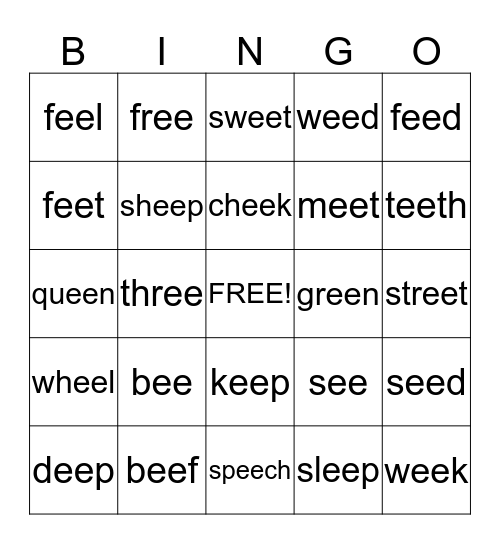 | B | I | N | G | O |
|---|---|---|---|---|
| feel | free | sweet | weed | feed |
| feet | sheep | cheek | meet | teeth |
| queen | three | FREE! | green | street |
| wheel | bee | keep | see | seed |
| deep | beef | speech | sleep | week |